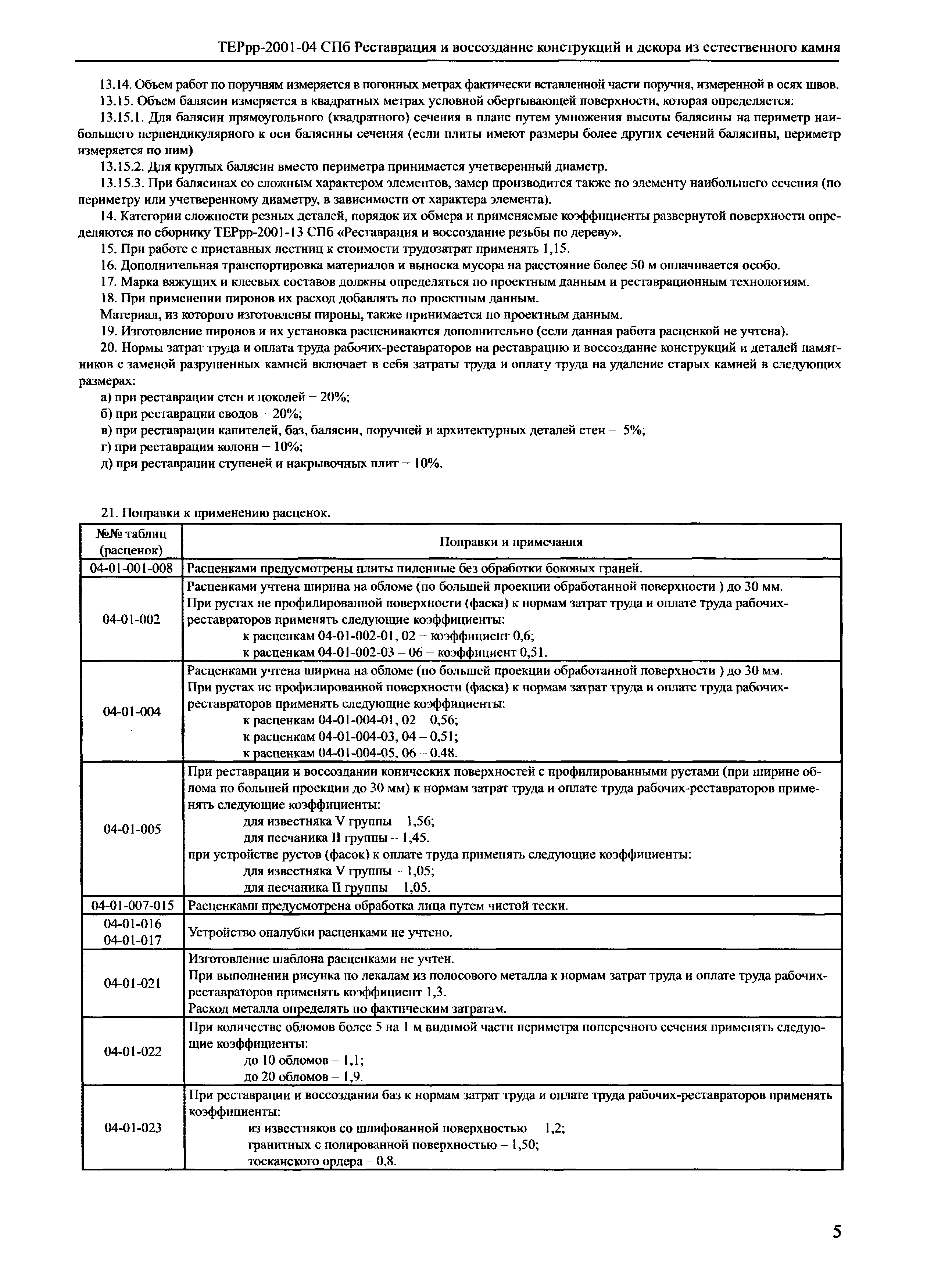 ТЕРрр-2001-04 СПб Реставрация и воссоздание конструкций и декора из естественного камня

13.14. Объем работ по поручням измеряется в погонных метрах фактически вставленной части поручня, измеренной в осях швов.

13.15. Объем балясин измеряется в квадратных метрах условной обертывающей поверхности, которая определяется:

13.15.1. Для балясин прямоугольного (квадратного) сечения в плане путем умножения высоты балясины на периметр наибольшего перпендикулярного к оси балясины сечения (если плиты имеют размеры более других сечений балясины, периметр измеряется по ним)

13.15.2. Для круглых балясин вместо периметра принимается учетверенный диаметр.

13.15.3. При балясинах со сложным характером элементов, замер производится также по элементу наибольшего сечения (по периметру или учетверенному диаметру, в зависимости от характера элемента).

14. Категории сложности резных деталей, порядок их обмера и применяемые коэффициенты развернутой поверхности определяются по сборнику ТЕРрр-2001-13 СПб «Реставрация и воссоздание резьбы по дереву».

15. При работе с приставных лестниц к стоимости трудозатрат применять 1,15.

16. Дополнительная транспортировка материалов и выноска мусора на расстояние более 50 м оплачивается особо.

17. Марка вяжущих и клеевых составов должны определяться по проектным данным и реставрационным технологиям.

18. При применении пиронов их расход добавлять по проектным данным.

Материал, из которого изготовлены пироны, также принимается по проектным данным.

19. Изготовление пиронов и их установка расцениваются дополнительно (если данная работа расценкой не учтена).

20. Нормы затрат труда и оплата труда рабочих-реставраторов на реставрацию и воссоздание конструкций и деталей памятников с заменой разрушенных камней включает в себя затраты труда и оплату труда на удаление старых камней в следующих размерах:

а) при реставрации стен и цоколей – 20%;
б) при реставрации сводов – 20%;
в) при реставрации капителей, баз, балясин, поручней и архитектурных деталей стен – 5%;
г) при реставрации колонн – 10%;
д) при реставрации ступеней и накрывочных плит – 10%.

21. Поправки к применению расценок.

| №№ таблиц (расценок) | Поправки и примечания |
|---|---|
| 04-01-001-008 | Расценками предусмотрены плиты пиленные без обработки боковых граней. |
| 04-01-002 | Расценками учтена ширина на обломе (по большей проекции обработанной поверхности ) до 30 мм. При рустах не профилированной поверхности (фаска) к нормам затрат труда и оплате труда рабочих-реставраторов применять следующие коэффициенты: к расценкам 04-01-002-01, 02 – коэффициент 0,6; к расценкам 04-01-002-03 – 06 – коэффициент 0,51. |
| 04-01-004 | Расценками учтена ширина на обломе (по большей проекции обработанной поверхности ) до 30 мм. При рустах не профилированной поверхности (фаска) к нормам затрат труда и оплате труда рабочих-реставраторов применять следующие коэффициенты: к расценкам 04-01-004-01, 02 – 0,56; к расценкам 04-01-004-03, 04 – 0,51; к расценкам 04-01-004-05, 06 – 0,48. |
| 04-01-005 | При реставрации и воссоздании конических поверхностей с профилированными рустами (при ширине облома по большей проекции до 30 мм) к нормам затрат труда и оплате труда рабочих-реставраторов применять следующие коэффициенты: для известняка V группы – 1,56; для песчаника II группы – 1,45. при устройстве рустов (фасок) к оплате труда применять следующие коэффициенты: для известняка V группы – 1,05; для песчаника II группы – 1,05. |
| 04-01-007-015 | Расценками предусмотрена обработка лица путем чистой тески. |
| 04-01-016 04-01-017 | Устройство опалубки расценками не учтено. |
| 04-01-021 | Изготовление шаблона расценками не учтен. При выполнении рисунка по лекалам из полосового металла к нормам затрат труда и оплате труда рабочих-реставраторов применять коэффициент 1,3. Расход металла определять по фактическим затратам. |
| 04-01-022 | При количестве обломов более 5 на 1 м видимой части периметра поперечного сечения применять следующие коэффициенты: до 10 обломов – 1,1; до 20 обломов – 1,9. |
| 04-01-023 | При реставрации и воссоздании баз к нормам затрат труда и оплате труда рабочих-реставраторов применять коэффициенты: из известняков со шлифованной поверхностью – 1,2; гранитных с полированной поверхностью – 1,50; тосканского ордера – 0,8. |

5